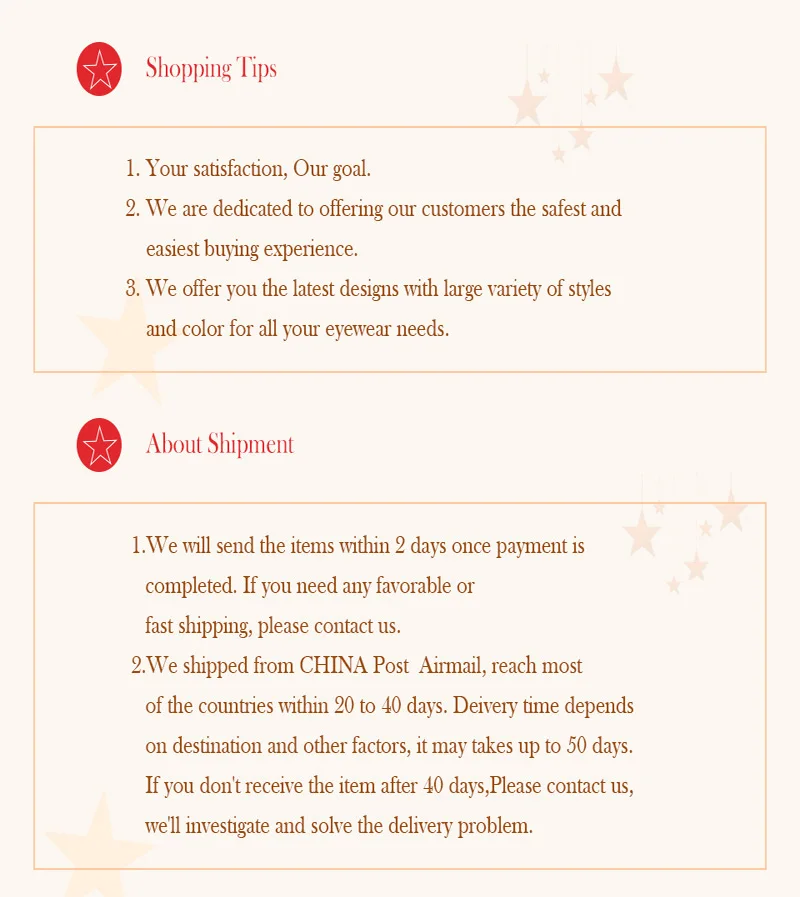 Shopping Tips

1. Your satisfaction, Our goal.
2. We are dedicated to offering our customers the safest and easiest buying experience.
3. We offer you the latest designs with large variety of styles and color for all your eyewear needs.

About Shipment

1.We will send the items within 2 days once payment is completed. If you need any favorable or fast shipping, please contact us.
2.We shipped from CHINA Post Airmail, reach most of the countries within 20 to 40 days. Deivery time depends on destination and other factors, it may takes up to 50 days. If you don't receive the item after 40 days,Please contact us, we'll investigate and solve the delivery problem.